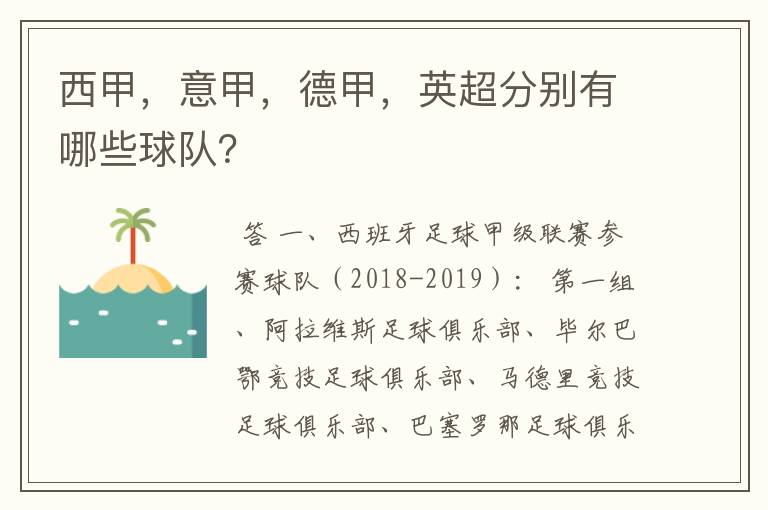 西甲，意甲，德甲，英超分别有哪些球队?

答 一、西班牙足球甲级联赛参赛球队（2018-2019）： 第一组、阿拉维斯足球俱乐部、毕尔巴鄂竞技足球俱乐部、马德里竞技足球俱乐部、巴塞罗那足球俱乐